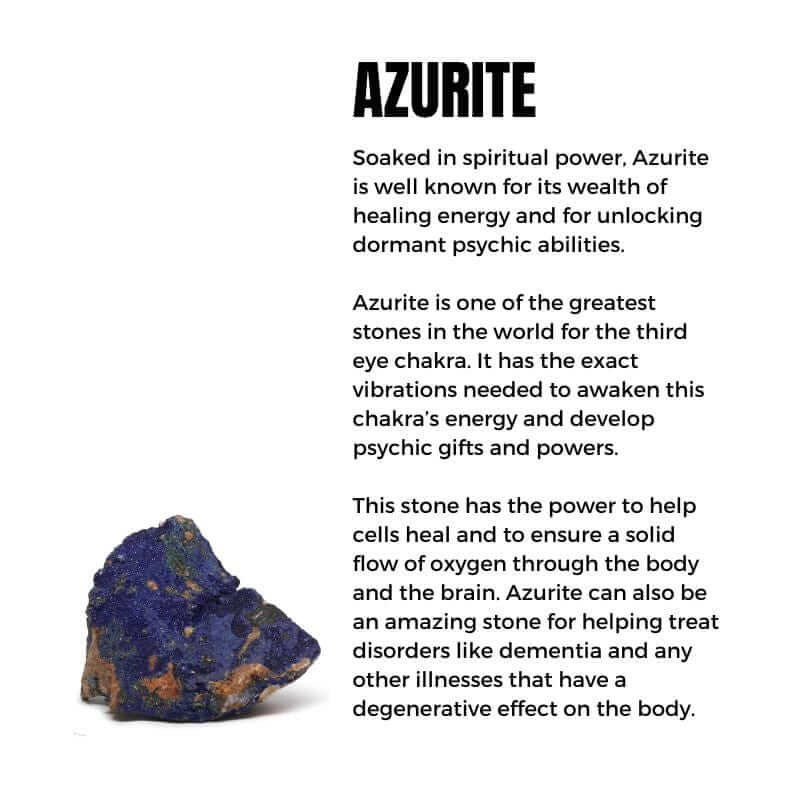 AZURITE

Soaked in spiritual power, Azurite is well known for its wealth of healing energy and for unlocking dormant psychic abilities.

Azurite is one of the greatest stones in the world for the third eye chakra. It has the exact vibrations needed to awaken this chakra's energy and develop psychic gifts and powers.

This stone has the power to help cells heal and to ensure a solid flow of oxygen through the body and the brain. Azurite can also be an amazing stone for helping treat disorders like dementia and any other illnesses that have a degenerative effect on the body.